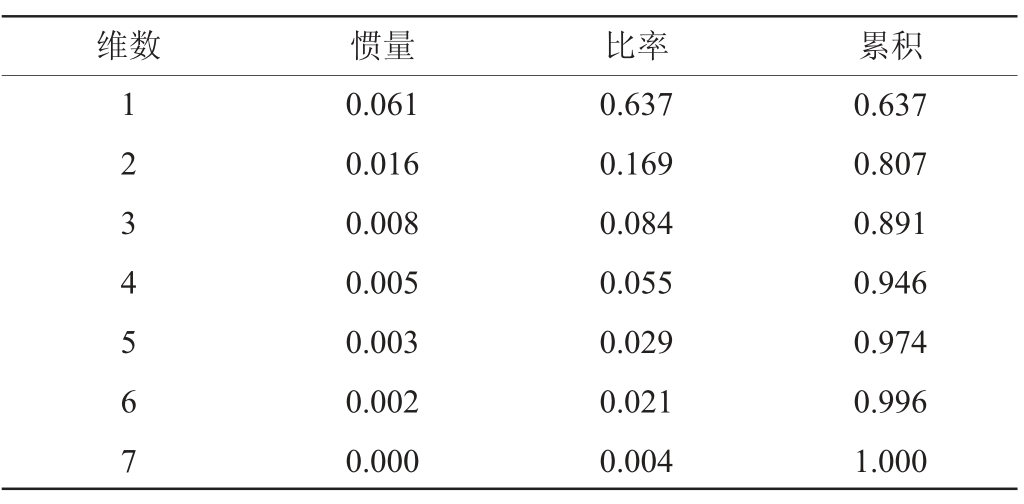 | 维数 | 惯量 | 比率 | 累积 |
|---|---|---|---|
| 1 | 0.061 | 0.637 | 0.637 |
| 2 | 0.016 | 0.169 | 0.807 |
| 3 | 0.008 | 0.084 | 0.891 |
| 4 | 0.005 | 0.055 | 0.946 |
| 5 | 0.003 | 0.029 | 0.974 |
| 6 | 0.002 | 0.021 | 0.996 |
| 7 | 0.000 | 0.004 | 1.000 |